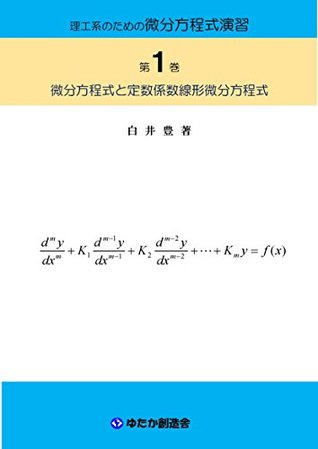 理工系のための微分方程式演習

第1巻

微分方程式と定数係数線形微分方程式

白 井 豊 著

$\frac{d^m y}{dx^m} + K_1 \frac{d^{m-1} y}{dx^{m-1}} + K_2 \frac{d^{m-2} y}{dx^{m-2}} + \cdots + K_m y = f(x)$

ゆたか創造舎